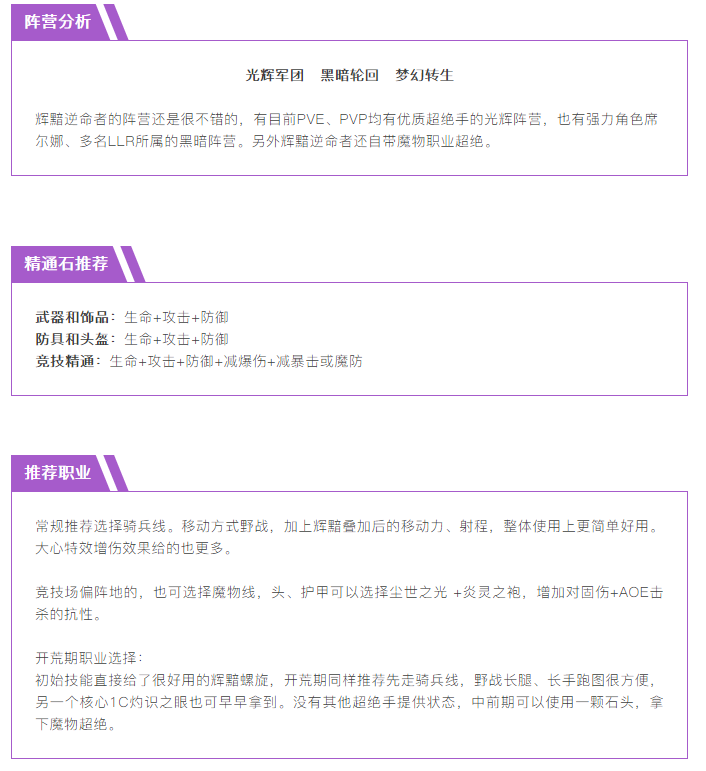 阵营分析

光辉军团　黑暗轮回　梦幻转生

辉黯逆命者的阵营还是很不错的，有目前PVE、PVP均有优质超绝手的光辉阵营，也有强力角色席尔娜、多名LLR所属的黑暗阵营。另外辉黯逆命者还自带魔物职业超绝。

精通石推荐

武器和饰品：生命+攻击+防御
防具和头盔：生命+攻击+防御
竞技精通：生命+攻击+防御+减爆伤+减暴击或魔防

推荐职业

常规推荐选择骑兵线。移动方式野战，加上辉黯叠加后的移动力、射程，整体使用上更简单好用。大心特效增伤效果给的也更多。

竞技场偏阵地的，也可选择魔物线，头、护甲可以选择尘世之光 +炎灵之袍，增加对固伤+AOE击杀的抗性。

开荒期职业选择：
初始技能直接给了很好用的辉黯螺旋，开荒期同样推荐先走骑兵线，野战长腿、长手跑图很方便，另一个核心1C灼识之眼也可早早拿到。没有其他超绝手提供状态，中前期可以使用一颗石头，拿下魔物超绝。